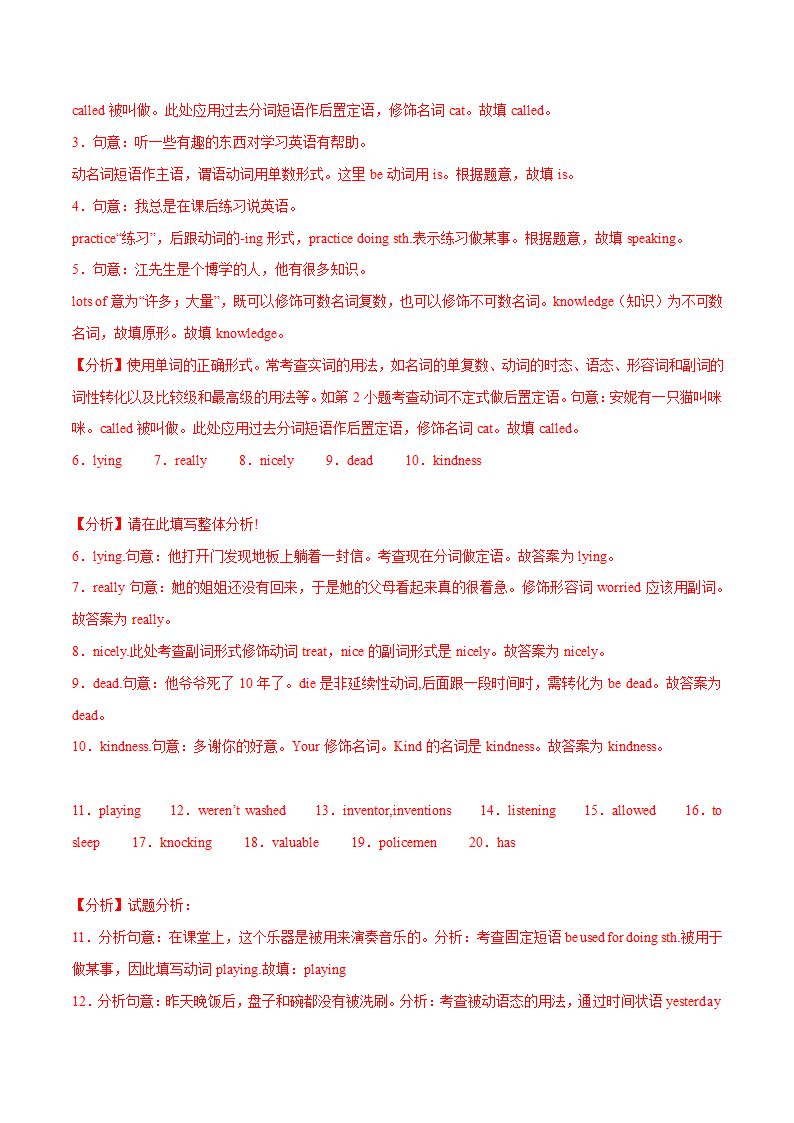 called 被叫做。此处应用过去分词短语作后置定语，修饰名词 cat。故填 called。

3．句意：听一些有趣的东西对学习英语有帮助。

动名词短语作主语，谓语动词用单数形式。这里 be 动词用 is。根据题意，故填 is。

4．句意：我总是在课后练习说英语。

practice“练习”，后跟动词的-ing 形式，practice doing sth.表示练习做某事。根据题意，故填 speaking。

5．句意：江先生是个博学的人，他有很多知识。

lots of 意为“许多；大量”，既可以修饰可数名词复数，也可以修饰不可数名词。knowledge（知识）为不可数名词，故填原形。故填 knowledge。

【分析】使用单词的正确形式。常考查实词的用法，如名词的单复数、动词的时态、语态、形容词和副词的词性转化以及比较级和最高级的用法等。如第 2 小题考查动词不定式做后置定语。句意：安妮有一只猫叫咪咪。called 被叫做。此处应用过去分词短语作后置定语，修饰名词 cat。故填 called。

6．lying　7．really　8．nicely　9．dead　10．kindness

【分析】请在此填写整体分析!

6．lying.句意：他打开门发现地板上躺着一封信。考查现在分词做定语。故答案为 lying。

7．really 句意：她的姐姐还没有回来，于是她的父母看起来真的很着急。修饰形容词 worried 应该用副词。故答案为 really。

8．nicely.此处考查副词形式修饰动词 treat，nice 的副词形式是 nicely。故答案为 nicely。

9．dead.句意：他爷爷死了 10 年了。die 是非延续性动词,后面跟一段时间时，需转化为 be dead。故答案为 dead。

10．kindness.句意：多谢你的好意。Your 修饰名词。Kind 的名词是 kindness。故答案为 kindness。

11．playing　12．weren’t washed　13．inventor,inventions　14．listening　15．allowed　16．to sleep　17．knocking　18．valuable　19．policemen　20．has

【分析】试题分析：

11．分析句意：在课堂上，这个乐器是被用来演奏音乐的。分析：考查固定短语 be used for doing sth.被用于做某事，因此填写动词 playing.故填：playing

12．分析句意：昨天晚饭后，盘子和碗都没有被洗刷。分析：考查被动语态的用法，通过时间状语 yesterday